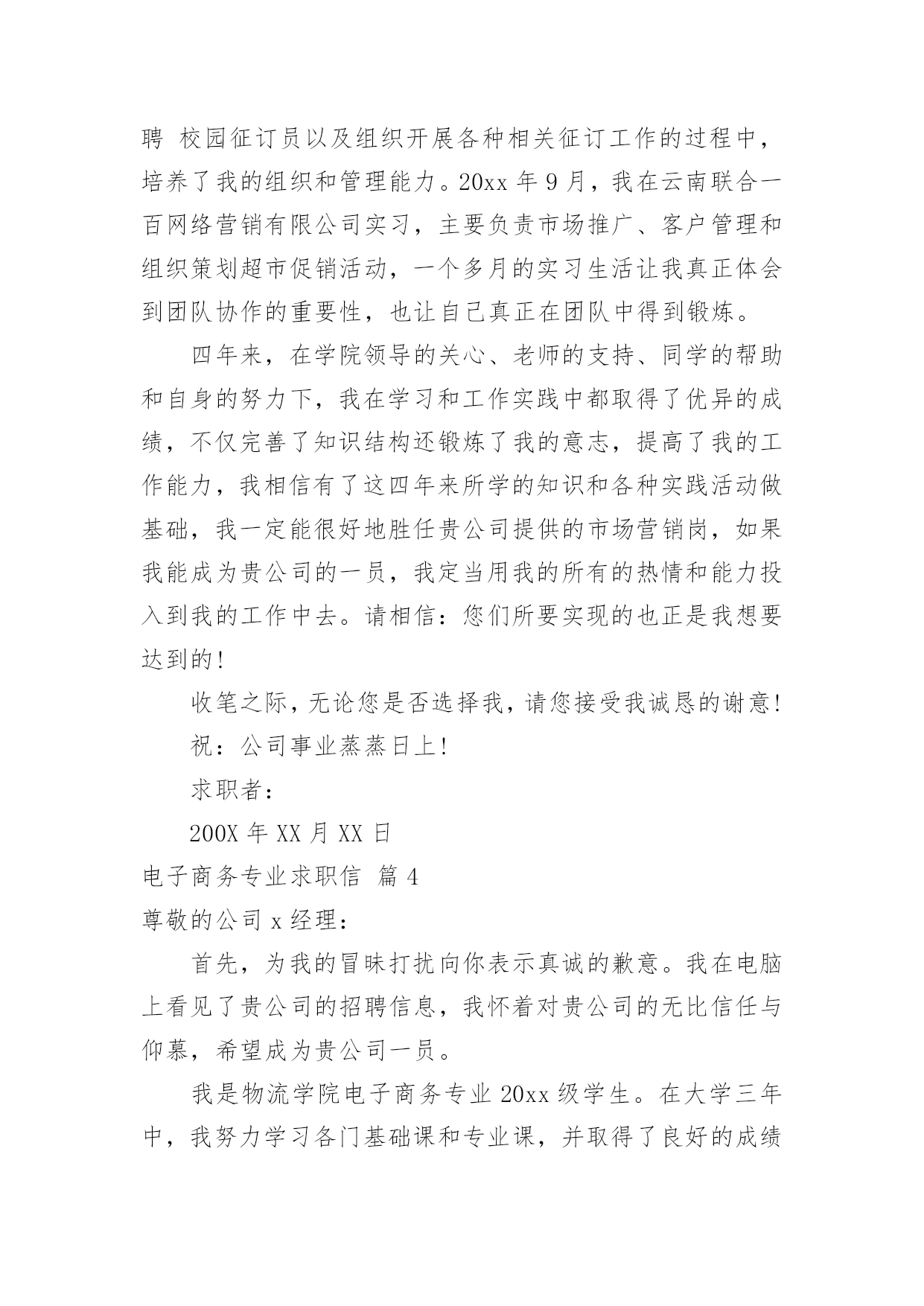 聘 校园征订员以及组织开展各种相关征订工作的过程中，培养了我的组织和管理能力。20xx 年 9 月，我在云南联合一百网络营销有限公司实习，主要负责市场推广、客户管理和组织策划超市促销活动，一个多月的实习生活让我真正体会到团队协作的重要性，也让自己真正在团队中得到锻炼。

四年来，在学院领导的关心、老师的支持、同学的帮助和自身的努力下，我在学习和工作实践中都取得了优异的成绩，不仅完善了知识结构还锻炼了我的意志，提高了我的工作能力，我相信有了这四年来所学的知识和各种实践活动做基础，我一定能很好地胜任贵公司提供的市场营销岗，如果我能成为贵公司的一员，我定当用我的所有的热情和能力投入到我的工作中去。请相信：您们所要实现的也正是我想要达到的!

收笔之际，无论您是否选择我，请您接受我诚恳的谢意!

祝：公司事业蒸蒸日上!

求职者：

200X 年 XX 月 XX 日

电子商务专业求职信 篇 4

尊敬的公司 x 经理：

首先，为我的冒昧打扰向你表示真诚的歉意。我在电脑上看见了贵公司的招聘信息，我怀着对贵公司的无比信任与仰慕，希望成为贵公司一员。

我是物流学院电子商务专业 20xx 级学生。在大学三年中，我努力学习各门基础课和专业课，并取得了良好的成绩